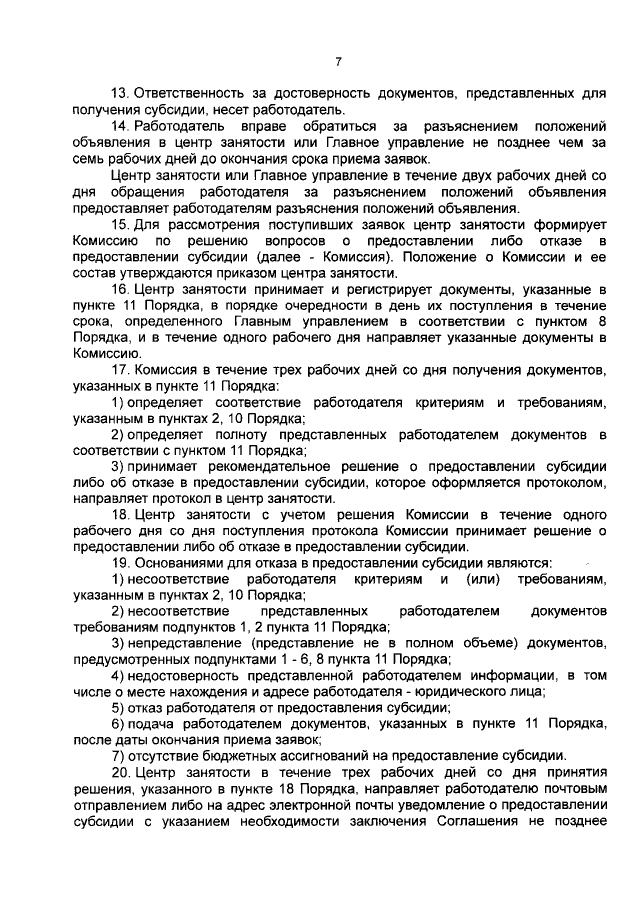 7

13. Ответственность за достоверность документов, представленных для получения субсидии, несет работодатель.

14. Работодатель вправе обратиться за разъяснением положений объявления в центр занятости или Главное управление не позднее чем за семь рабочих дней до окончания срока приема заявок.

Центр занятости или Главное управление в течение двух рабочих дней со дня обращения работодателя за разъяснением положений объявления предоставляет работодателям разъяснения положений объявления.

15. Для рассмотрения поступивших заявок центр занятости формирует Комиссию по решению вопросов о предоставлении либо отказе в предоставлении субсидии (далее - Комиссия). Положение о Комиссии и ее состав утверждаются приказом центра занятости.

16. Центр занятости принимает и регистрирует документы, указанные в пункте 11 Порядка, в порядке очередности в день их поступления в течение срока, определенного Главным управлением в соответствии с пунктом 8 Порядка, и в течение одного рабочего дня направляет указанные документы в Комиссию.

17. Комиссия в течение трех рабочих дней со дня получения документов, указанных в пункте 11 Порядка:

1) определяет соответствие работодателя критериям и требованиям, указанным в пунктах 2, 10 Порядка;

2) определяет полноту представленных работодателем документов в соответствии с пунктом 11 Порядка;

3) принимает рекомендательное решение о предоставлении субсидии либо об отказе в предоставлении субсидии, которое оформляется протоколом, направляет протокол в центр занятости.

18. Центр занятости с учетом решения Комиссии в течение одного рабочего дня со дня поступления протокола Комиссии принимает решение о предоставлении либо об отказе в предоставлении субсидии.

19. Основаниями для отказа в предоставлении субсидии являются:

1) несоответствие работодателя критериям и (или) требованиям, указанным в пунктах 2, 10 Порядка;

2) несоответствие представленных работодателем документов требованиям подпунктов 1, 2 пункта 11 Порядка;

3) непредставление (представление не в полном объеме) документов, предусмотренных подпунктами 1 - 6, 8 пункта 11 Порядка;

4) недостоверность представленной работодателем информации, в том числе о месте нахождения и адресе работодателя - юридического лица;

5) отказ работодателя от предоставления субсидии;

6) подача работодателем документов, указанных в пункте 11 Порядка, после даты окончания приема заявок;

7) отсутствие бюджетных ассигнований на предоставление субсидии.

20. Центр занятости в течение трех рабочих дней со дня принятия решения, указанного в пункте 18 Порядка, направляет работодателю почтовым отправлением либо на адрес электронной почты уведомление о предоставлении субсидии с указанием необходимости заключения Соглашения не позднее